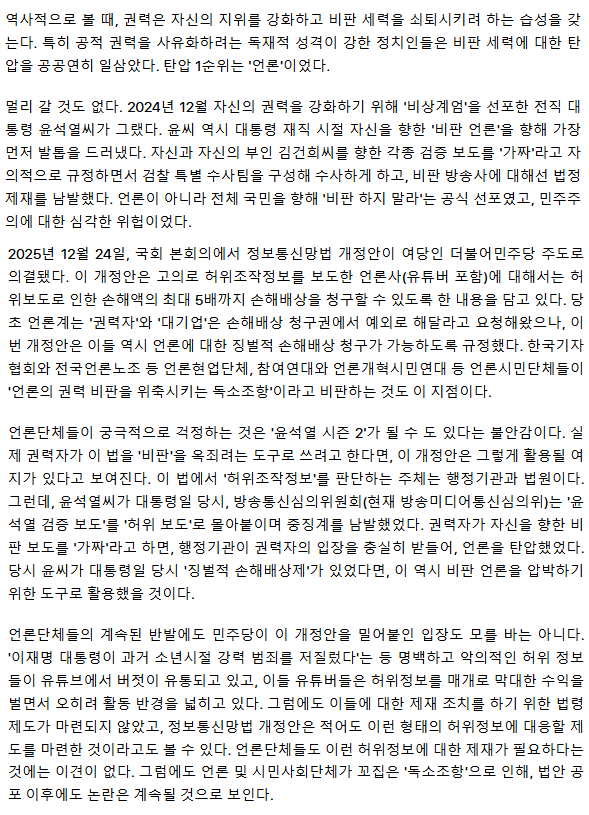 역사적으로 볼 때, 권력은 자신의 지위를 강화하고 비판 세력을 쇠퇴시키려 하는 습성을 갖는다. 특히 공적 권력을 사유화하려는 독재적 성격이 강한 정치인들은 비판 세력에 대한 탄압을 공공연히 일삼았다. 탄압 1순위는 '언론'이었다.

멀리 갈 것도 없다. 2024년 12월 자신의 권력을 강화하기 위해 '비상계엄'을 선포한 전직 대통령 윤석열씨가 그랬다. 윤씨 역시 대통령 재직 시절 자신을 향한 '비판 언론'을 향해 가장 먼저 발톱을 드러냈다. 자신과 자신의 부인 김건희씨를 향한 각종 검증 보도를 '가짜'라고 자의적으로 규정하면서 검찰 특별 수사팀을 구성해 수사하게 하고, 비판 방송사에 대해선 법정 제재를 남발했다. 언론이 아니라 전체 국민을 향해 '비판 하지 말라'는 공식 선포였고, 민주주의에 대한 심각한 위협이었다.

2025년 12월 24일, 국회 본회의에서 정보통신망법 개정안이 여당인 더불어민주당 주도로 의결됐다. 이 개정안은 고의로 허위조작정보를 보도한 언론사(유튜버 포함)에 대해서는 허위보도로 인한 손해액의 최대 5배까지 손해배상을 청구할 수 있도록 한 내용을 담고 있다. 당초 언론계는 '권력자'와 '대기업'은 손해배상 청구권에서 예외로 해달라고 요청해왔으나, 이번 개정안은 이들 역시 언론에 대한 징벌적 손해배상 청구가 가능하도록 규정했다. 한국기자협회와 전국언론노조 등 언론현업단체, 참여연대와 언론개혁시민연대 등 언론시민단체들이 '언론의 권력 비판을 위축시키는 독소조항'이라고 비판하는 것도 이 지점이다.

언론단체들이 궁극적으로 걱정하는 것은 '윤석열 시즌 2'가 될 수 도 있다는 불안감이다. 실제 권력자가 이 법을 '비판'을 옥죄려는 도구로 쓰려고 한다면, 이 개정안은 그렇게 활용될 여지가 있다고 보여진다. 이 법에서 '허위조작정보'를 판단하는 주체는 행정기관과 법원이다. 그런데, 윤석열씨가 대통령일 당시, 방송통신심의위원회(현재 방송미디어통신심의위)는 '윤석열 검증 보도'를 '허위 보도'로 몰아붙이며 중징계를 남발했었다. 권력자가 자신을 향한 비판 보도를 '가짜'라고 하면, 행정기관이 권력자의 입장을 충실히 받들어, 언론을 탄압했었다. 당시 윤씨가 대통령일 당시 '징벌적 손해배상제'가 있었다면, 이 역시 비판 언론을 압박하기 위한 도구로 활용했을 것이다.

언론단체들의 계속된 반발에도 민주당이 이 개정안을 밀어붙인 입장도 모를 바는 아니다. '이재명 대통령이 과거 소년시절 강력 범죄를 저질렀다'는 등 명백하고 악의적인 허위 정보들이 유튜브에서 버젓이 유통되고 있고, 이들 유튜버들은 허위정보를 매개로 막대한 수익을 벌면서 오히려 활동 반경을 넓히고 있다. 그럼에도 이들에 대한 제재 조치를 하기 위한 법령 제도가 마련되지 않았고, 정보통신망법 개정안은 적어도 이런 형태의 허위정보에 대응할 제도를 마련한 것이라고도 볼 수 있다. 언론단체들도 이런 허위정보에 대한 제재가 필요하다는 것에는 이견이 없다. 그럼에도 언론 및 시민사회단체가 꼬집은 '독소조항'으로 인해, 법안 공포 이후에도 논란은 계속될 것으로 보인다.